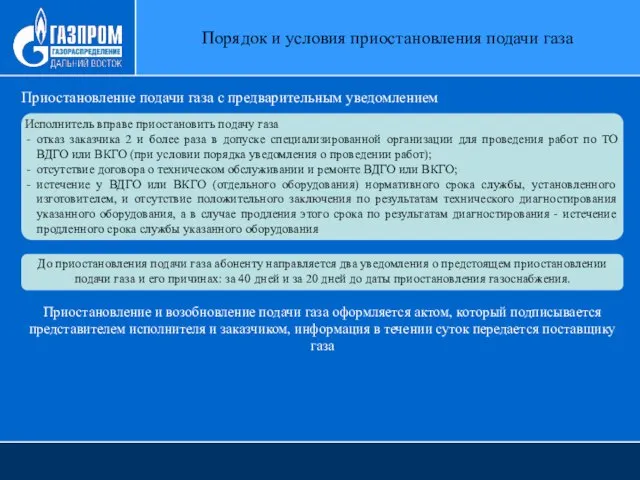 ГАЗПРОМ
ГАЗОРАСПРЕДЕЛЕНИЕ
ДАЛЬНИЙ ВОСТОК

Порядок и условия приостановления подачи газа

Приостановление подачи газа с предварительным уведомлением

Исполнитель вправе приостановить подачу газа
- отказ заказчика 2 и более раза в допуске специализированной организации для проведения работ по ТО ВДГО или ВКГО (при условии порядка уведомления о проведении работ);
- отсутствие договора о техническом обслуживании и ремонте ВДГО или ВКГО;
- истечение у ВДГО или ВКГО (отдельного оборудования) нормативного срока службы, установленного изготовителем, и отсутствие положительного заключения по результатам технического диагностирования указанного оборудования, а в случае продления этого срока по результатам диагностирования - истечение продленного срока службы указанного оборудования

До приостановления подачи газа абоненту направляется два уведомления о предстоящем приостановлении подачи газа и его причинах: за 40 дней и за 20 дней до даты приостановления газоснабжения.

Приостановление и возобновление подачи газа оформляется актом, который подписывается представителем исполнителя и заказчиком, информация в течении суток передается поставщику газа